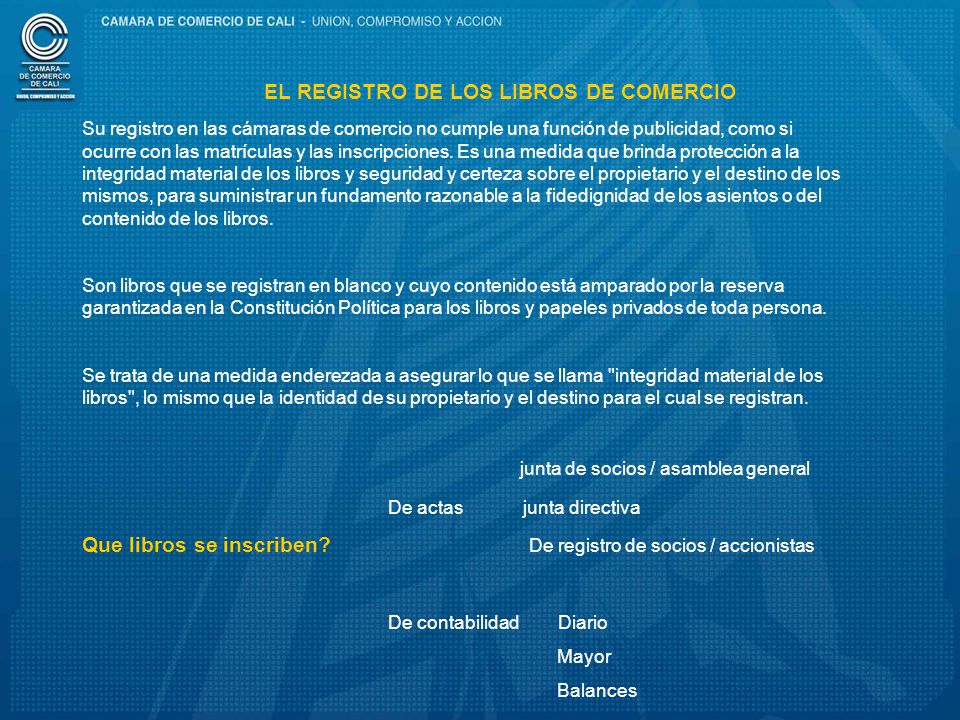 CAMARA DE COMERCIO DE CALI

UNION, COMPROMISO Y ACCION

CAMARA DE COMERCIO DE CALI - UNION, COMPROMISO Y ACCION

EL REGISTRO DE LOS LIBROS DE COMERCIO

Su registro en las cámaras de comercio no cumple una función de publicidad, como si ocurre con las matrículas y las inscripciones. Es una medida que brinda protección a la integridad material de los libros y seguridad y certeza sobre el propietario y el destino de los mismos, para suministrar un fundamento razonable a la fidedignidad de los asientos o del contenido de los libros.

Son libros que se registran en blanco y cuyo contenido está amparado por la reserva garantizada en la Constitución Política para los libros y papeles privados de toda persona.

Se trata de una medida enderezada a asegurar lo que se llama "integridad material de los libros", lo mismo que la identidad de su propietario y el destino para el cual se registran.

junta de socios / asamblea general

De actas junta directiva

Que libros se inscriben? De registro de socios / accionistas

De contabilidad Diario

Mayor

Balances